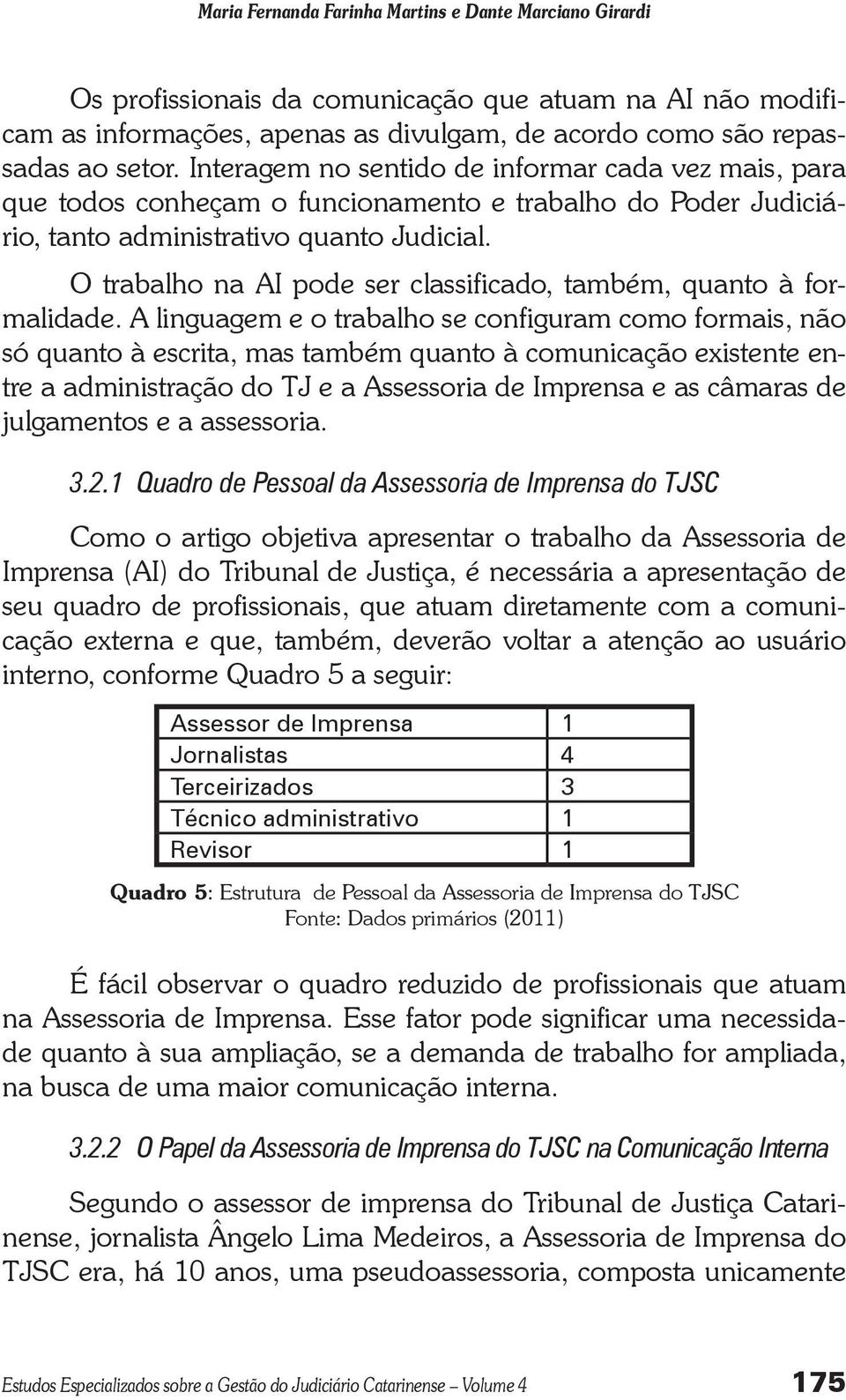 Maria Fernanda Farinha Martins e Dante Marciano Girardi

Os profissionais da comunicação que atuam na AI não modificam as informações, apenas as divulgam, de acordo como são repassadas ao setor. Interagem no sentido de informar cada vez mais, para que todos conheçam o funcionamento e trabalho do Poder Judiciário, tanto administrativo quanto Judicial.

O trabalho na AI pode ser classificado, também, quanto à formalidade. A linguagem e o trabalho se configuram como formais, não só quanto à escrita, mas também quanto à comunicação existente entre a administração do TJ e a Assessoria de Imprensa e as câmaras de julgamentos e a assessoria.

3.2.1 Quadro de Pessoal da Assessoria de Imprensa do TJSC

Como o artigo objetiva apresentar o trabalho da Assessoria de Imprensa (AI) do Tribunal de Justiça, é necessária a apresentação de seu quadro de profissionais, que atuam diretamente com a comunicação externa e que, também, deverão voltar a atenção ao usuário interno, conforme Quadro 5 a seguir:

| Assessor de Imprensa | 1 |
|---|---|
| Jornalistas | 4 |
| Terceirizados | 3 |
| Técnico administrativo | 1 |
| Revisor | 1 |

Quadro 5: Estrutura de Pessoal da Assessoria de Imprensa do TJSC
Fonte: Dados primários (2011)

É fácil observar o quadro reduzido de profissionais que atuam na Assessoria de Imprensa. Esse fator pode significar uma necessidade quanto à sua ampliação, se a demanda de trabalho for ampliada, na busca de uma maior comunicação interna.

3.2.2 O Papel da Assessoria de Imprensa do TJSC na Comunicação Interna

Segundo o assessor de imprensa do Tribunal de Justiça Catarinense, jornalista Ângelo Lima Medeiros, a Assessoria de Imprensa do TJSC era, há 10 anos, uma pseudoassessoria, composta unicamente

Estudos Especializados sobre a Gestão do Judiciário Catarinense – Volume 4 175